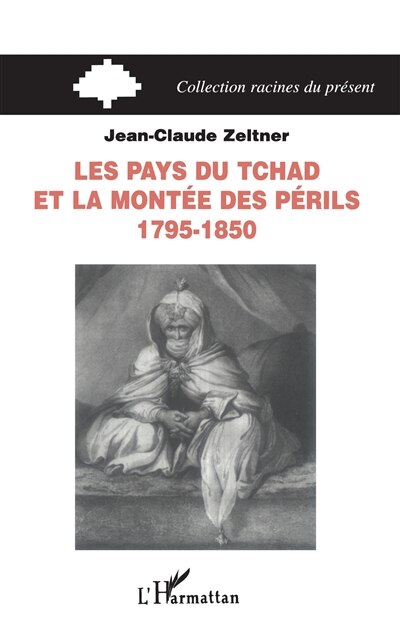 Collection racines du présent

Jean-Claude Zeltner

LES PAYS DU TCHAD ET LA MONTÉE DES PÉRILS 1795-1850

L'Harmattan